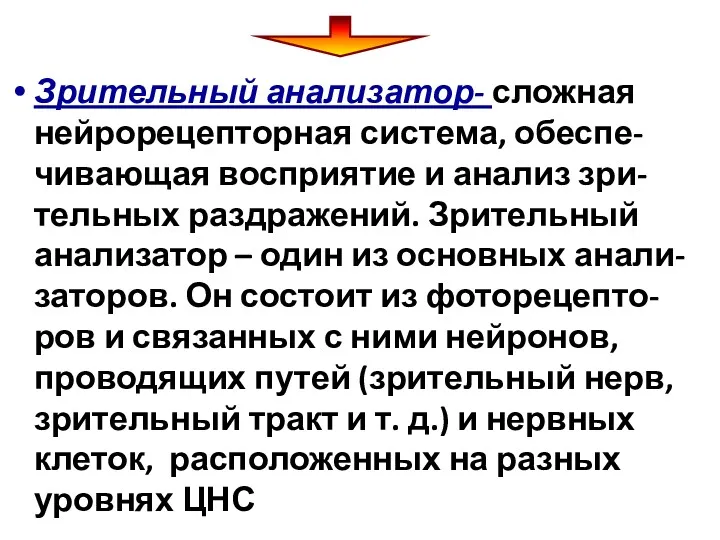 • Зрительный анализатор- сложная нейрорецепторная система, обеспечивающая восприятие и анализ зрительных раздражений. Зрительный анализатор – один из основных анализаторов. Он состоит из фоторецепторов и связанных с ними нейронов, проводящих путей (зрительный нерв, зрительный тракт и т. д.) и нервных клеток, расположенных на разных уровнях ЦНС